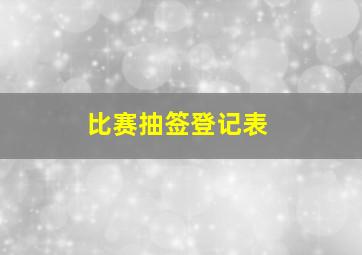 比赛抽签登记表